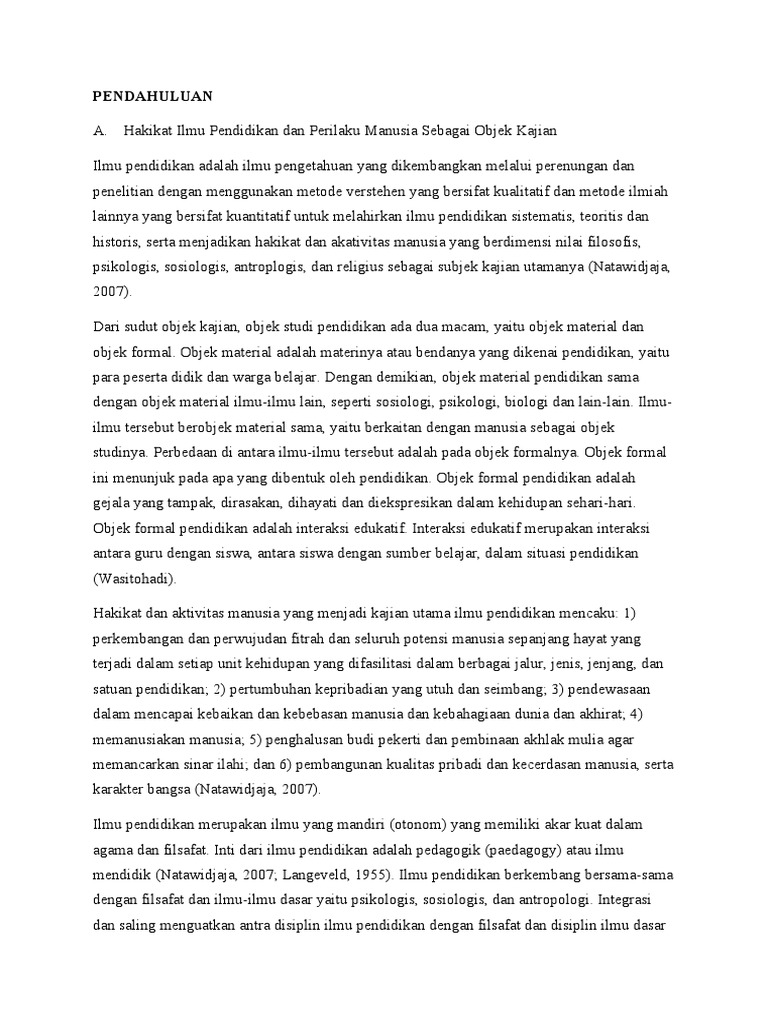 PENDAHULUAN

A. Hakikat Ilmu Pendidikan dan Perilaku Manusia Sebagai Objek Kajian

Ilmu pendidikan adalah ilmu pengetahuan yang dikembangkan melalui perenungan dan penelitian dengan menggunakan metode verstehen yang bersifat kualitatif dan metode ilmiah lainnya yang bersifat kuantitatif untuk melahirkan ilmu pendidikan sistematis, teoritis dan historis, serta menjadikan hakikat dan akativitas manusia yang berdimensi nilai filosofis, psikologis, sosiologis, antroplogis, dan religius sebagai subjek kajian utamanya (Natawidjaja, 2007).

Dari sudut objek kajian, objek studi pendidikan ada dua macam, yaitu objek material dan objek formal. Objek material adalah materinya atau bendanya yang dikenai pendidikan, yaitu para peserta didik dan warga belajar. Dengan demikian, objek material pendidikan sama dengan objek material ilmu-ilmu lain, seperti sosiologi, psikologi, biologi dan lain-lain. Ilmu-ilmu tersebut berobjek material sama, yaitu berkaitan dengan manusia sebagai objek studinya. Perbedaan di antara ilmu-ilmu tersebut adalah pada objek formalnya. Objek formal ini menunjuk pada apa yang dibentuk oleh pendidikan. Objek formal pendidikan adalah gejala yang tampak, dirasakan, dihayati dan diekspresikan dalam kehidupan sehari-hari. Objek formal pendidikan adalah interaksi edukatif. Interaksi edukatif merupakan interaksi antara guru dengan siswa, antara siswa dengan sumber belajar, dalam situasi pendidikan (Wasitohadi).

Hakikat dan aktivitas manusia yang menjadi kajian utama ilmu pendidikan mencaku: 1) perkembangan dan perwujudan fitrah dan seluruh potensi manusia sepanjang hayat yang terjadi dalam setiap unit kehidupan yang difasilitasi dalam berbagai jalur, jenis, jenjang, dan satuan pendidikan; 2) pertumbuhan kepribadian yang utuh dan seimbang; 3) pendewasaan dalam mencapai kebaikan dan kebebasan manusia dan kebahagiaan dunia dan akhirat; 4) memanusiakan manusia; 5) penghalusan budi pekerti dan pembinaan akhlak mulia agar memancarkan sinar ilahi; dan 6) pembangunan kualitas pribadi dan kecerdasan manusia, serta karakter bangsa (Natawidjaja, 2007).

Ilmu pendidikan merupakan ilmu yang mandiri (otonom) yang memiliki akar kuat dalam agama dan filsafat. Inti dari ilmu pendidikan adalah pedagogik (paedagogy) atau ilmu mendidik (Natawidjaja, 2007; Langeveld, 1955). Ilmu pendidikan berkembang bersama-sama dengan filsafat dan ilmu-ilmu dasar yaitu psikologis, sosiologis, dan antropologi. Integrasi dan saling menguatkan antra disiplin ilmu pendidikan dengan filsafat dan disiplin ilmu dasar